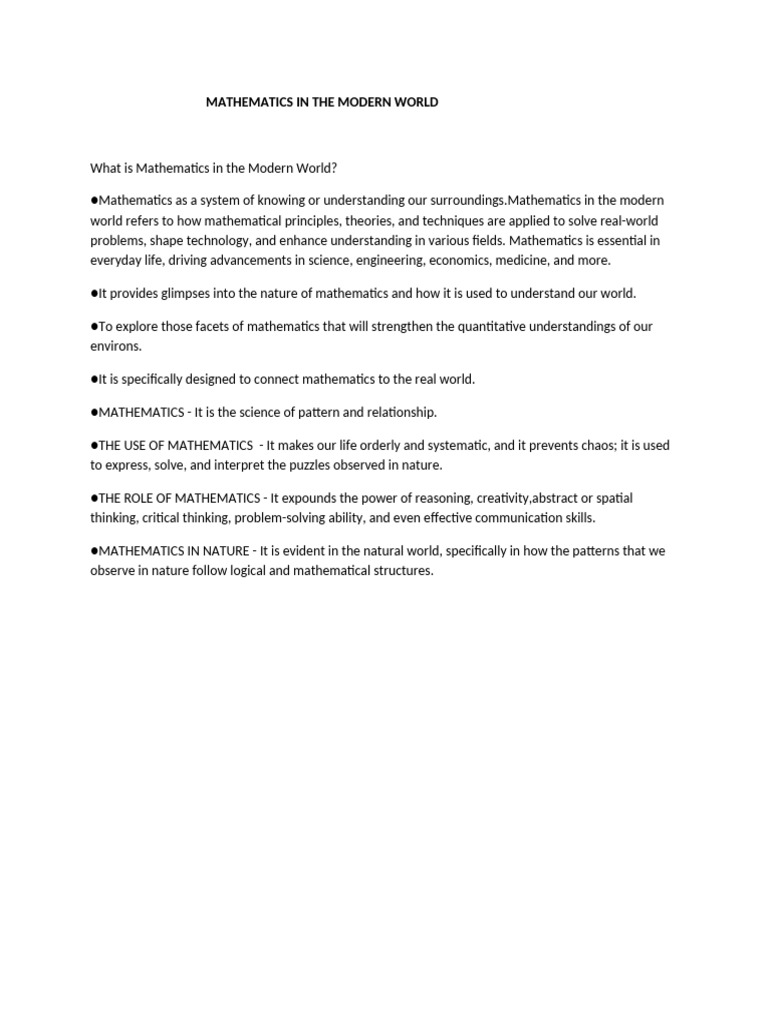 MATHEMATICS IN THE MODERN WORLD

What is Mathematics in the Modern World?

●Mathematics as a system of knowing or understanding our surroundings.Mathematics in the modern world refers to how mathematical principles, theories, and techniques are applied to solve real-world problems, shape technology, and enhance understanding in various fields. Mathematics is essential in everyday life, driving advancements in science, engineering, economics, medicine, and more.

●It provides glimpses into the nature of mathematics and how it is used to understand our world.

●To explore those facets of mathematics that will strengthen the quantitative understandings of our environs.

●It is specifically designed to connect mathematics to the real world.

●MATHEMATICS - It is the science of pattern and relationship.

●THE USE OF MATHEMATICS - It makes our life orderly and systematic, and it prevents chaos; it is used to express, solve, and interpret the puzzles observed in nature.

●THE ROLE OF MATHEMATICS - It expounds the power of reasoning, creativity,abstract or spatial thinking, critical thinking, problem-solving ability, and even effective communication skills.

●MATHEMATICS IN NATURE - It is evident in the natural world, specifically in how the patterns that we observe in nature follow logical and mathematical structures.